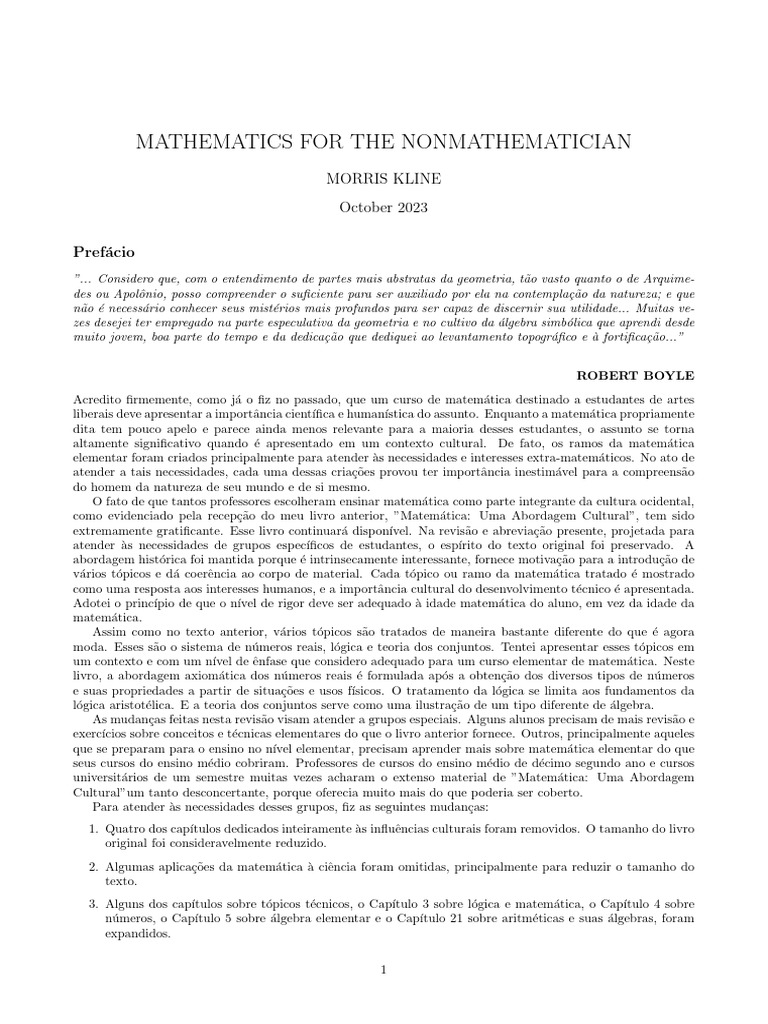 MATHEMATICS FOR THE NONMATHEMATICIAN

MORRIS KLINE

October 2023

Prefácio

"... Considero que, com o entendimento de partes mais abstratas da geometria, tão vasto quanto o de Arquimedes ou Apolônio, posso compreender o suficiente para ser auxiliado por ela na contemplação da natureza; e que não é necessário conhecer seus mistérios mais profundos para ser capaz de discernir sua utilidade... Muitas vezes desejei ter empregado na parte especulativa da geometria e no cultivo da álgebra simbólica que aprendi desde muito jovem, boa parte do tempo e da dedicação que dediquei ao levantamento topográfico e à fortificação..."

ROBERT BOYLE

Acredito firmemente, como já o fiz no passado, que um curso de matemática destinado a estudantes de artes liberais deve apresentar a importância científica e humanística do assunto. Enquanto a matemática propriamente dita tem pouco apelo e parece ainda menos relevante para a maioria desses estudantes, o assunto se torna altamente significativo quando é apresentado em um contexto cultural. De fato, os ramos da matemática elementar foram criados principalmente para atender às necessidades e interesses extra-matemáticos. No ato de atender a tais necessidades, cada uma dessas criações provou ter importância inestimável para a compreensão do homem da natureza de seu mundo e de si mesmo.

O fato de que tantos professores escolheram ensinar matemática como parte integrante da cultura ocidental, como evidenciado pela recepção do meu livro anterior, "Matemática: Uma Abordagem Cultural", tem sido extremamente gratificante. Esse livro continuará disponível. Na revisão e abreviação presente, projetada para atender às necessidades de grupos específicos de estudantes, o espírito do texto original foi preservado. A abordagem histórica foi mantida porque é intrinsecamente interessante, fornece motivação para a introdução de vários tópicos e dá coerência ao corpo de material. Cada tópico ou ramo da matemática tratado é mostrado como uma resposta aos interesses humanos, e a importância cultural do desenvolvimento técnico é apresentada. Adotei o princípio de que o nível de rigor deve ser adequado à idade matemática do aluno, em vez da idade da matemática.

Assim como no texto anterior, vários tópicos são tratados de maneira bastante diferente do que é agora moda. Esses são o sistema de números reais, lógica e teoria dos conjuntos. Tentei apresentar esses tópicos em um contexto e com um nível de ênfase que considero adequado para um curso elementar de matemática. Neste livro, a abordagem axiomática dos números reais é formulada após a obtenção dos diversos tipos de números e suas propriedades a partir de situações e usos físicos. O tratamento da lógica se limita aos fundamentos da lógica aristotélica. E a teoria dos conjuntos serve como uma ilustração de um tipo diferente de álgebra.

As mudanças feitas nesta revisão visam atender a grupos especiais. Alguns alunos precisam de mais revisão e exercícios sobre conceitos e técnicas elementares do que o livro anterior fornece. Outros, principalmente aqueles que se preparam para o ensino no nível elementar, precisam aprender mais sobre matemática elementar do que seus cursos do ensino médio cobriram. Professores de cursos do ensino médio de décimo segundo ano e cursos universitários de um semestre muitas vezes acharam o extenso material de "Matemática: Uma Abordagem Cultural"um tanto desconcertante, porque oferecia muito mais do que poderia ser coberto.

Para atender às necessidades desses grupos, fiz as seguintes mudanças:

1. Quatro dos capítulos dedicados inteiramente às influências culturais foram removidos. O tamanho do livro original foi consideravelmente reduzido.

2. Algumas aplicações da matemática à ciência foram omitidas, principalmente para reduzir o tamanho do texto.

3. Alguns dos capítulos sobre tópicos técnicos, o Capítulo 3 sobre lógica e matemática, o Capítulo 4 sobre números, o Capítulo 5 sobre álgebra elementar e o Capítulo 21 sobre aritméticas e suas álgebras, foram expandidos.

1